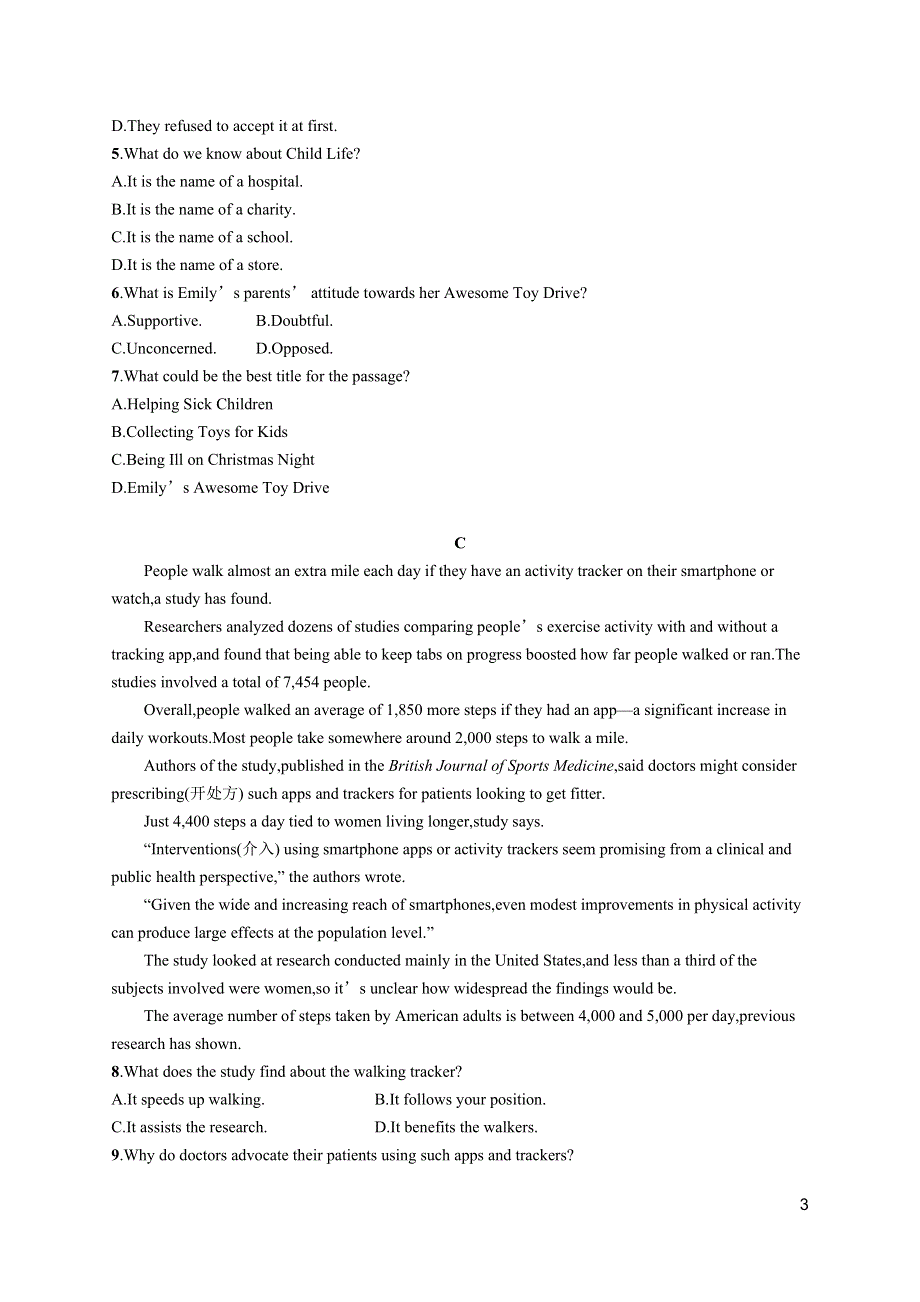 D.They refused to accept it at first.
5.What do we know about Child Life?
A.It is the name of a hospital.
B.It is the name of a charity.
C.It is the name of a school.
D.It is the name of a store.
6.What is Emily’s parents’ attitude towards her Awesome Toy Drive?
A.Supportive.　　B.Doubtful.
C.Unconcerned.　　D.Opposed.
7.What could be the best title for the passage?
A.Helping Sick Children
B.Collecting Toys for Kids
C.Being Ill on Christmas Night
D.Emily’s Awesome Toy Drive

C

People walk almost an extra mile each day if they have an activity tracker on their smartphone or watch,a study has found.

Researchers analyzed dozens of studies comparing people’s exercise activity with and without a tracking app,and found that being able to keep tabs on progress boosted how far people walked or ran.The studies involved a total of 7,454 people.

Overall,people walked an average of 1,850 more steps if they had an app—a significant increase in daily workouts.Most people take somewhere around 2,000 steps to walk a mile.

Authors of the study,published in the British Journal of Sports Medicine,said doctors might consider prescribing(开处方) such apps and trackers for patients looking to get fitter.

Just 4,400 steps a day tied to women living longer,study says.

“Interventions(介入) using smartphone apps or activity trackers seem promising from a clinical and public health perspective,” the authors wrote.

“Given the wide and increasing reach of smartphones,even modest improvements in physical activity can produce large effects at the population level.”

The study looked at research conducted mainly in the United States,and less than a third of the subjects involved were women,so it’s unclear how widespread the findings would be.

The average number of steps taken by American adults is between 4,000 and 5,000 per day,previous research has shown.
8.What does the study find about the walking tracker?
A.It speeds up walking.　　B.It follows your position.
C.It assists the research.　　D.It benefits the walkers.
9.Why do doctors advocate their patients using such apps and trackers?

3